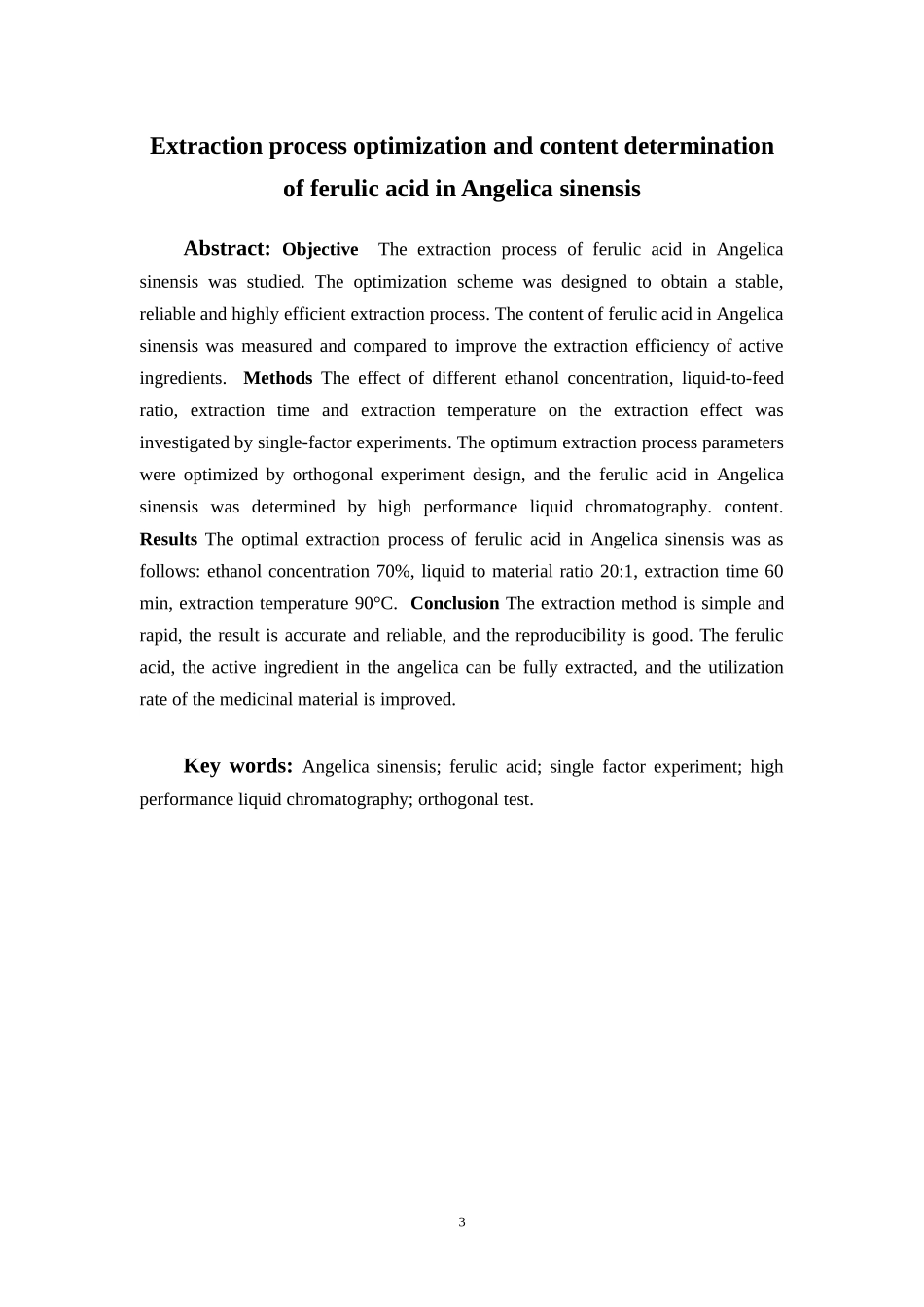 Extraction process optimization and content determination of ferulic acid in Angelica sinensis

Abstract: Objective The extraction process of ferulic acid in Angelica sinensis was studied. The optimization scheme was designed to obtain a stable, reliable and highly efficient extraction process. The content of ferulic acid in Angelica sinensis was measured and compared to improve the extraction efficiency of active ingredients. Methods The effect of different ethanol concentration, liquid-to-feed ratio, extraction time and extraction temperature on the extraction effect was investigated by single-factor experiments. The optimum extraction process parameters were optimized by orthogonal experiment design, and the ferulic acid in Angelica sinensis was determined by high performance liquid chromatography. content. Results The optimal extraction process of ferulic acid in Angelica sinensis was as follows: ethanol concentration 70%, liquid to material ratio 20:1, extraction time 60 min, extraction temperature 90°C. Conclusion The extraction method is simple and rapid, the result is accurate and reliable, and the reproducibility is good. The ferulic acid, the active ingredient in the angelica can be fully extracted, and the utilization rate of the medicinal material is improved.

Key words: Angelica sinensis; ferulic acid; single factor experiment; high performance liquid chromatography; orthogonal test.

3